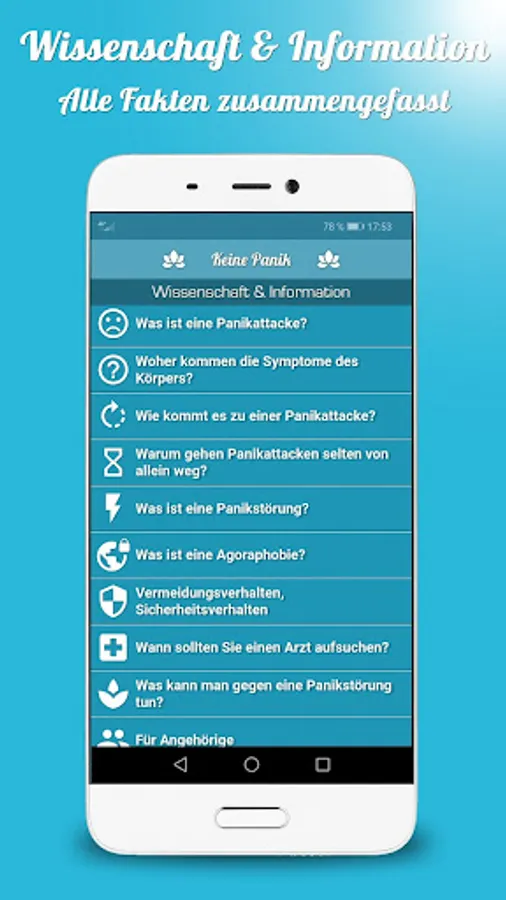 Wissenschaft & Information
Alle Fakten zusammengefasst

78 % 17:53

Keine Panik

Wissenschaft & Information

Was ist eine Panikattacke?

Woher kommen die Symptome des Körpers?

Wie kommt es zu einer Panikattacke?

Warum gehen Panikattacken selten von allein weg?

Was ist eine Panikstörung?

Was ist eine Agoraphobie?

Vermeidungsverhalten, Sicherheitsverhalten

Wann sollten Sie einen Arzt aufsuchen?

Was kann man gegen eine Panikstörung tun?

Für Angehörige